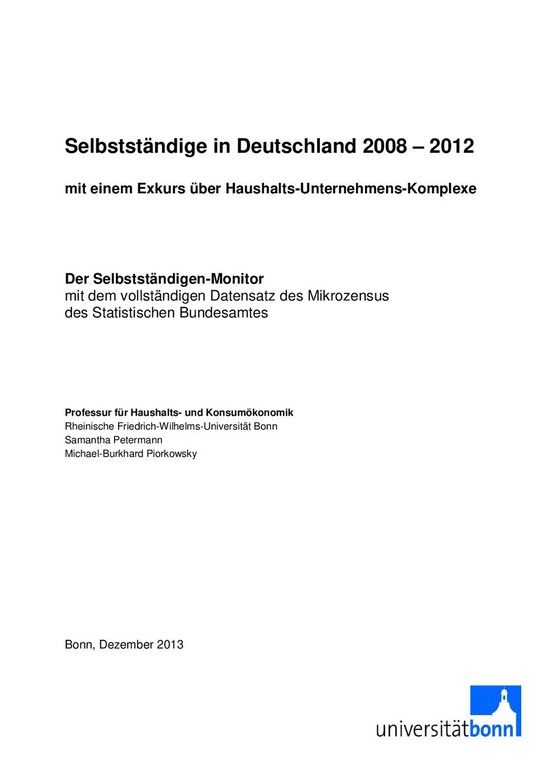 Selbstständige in Deutschland 2008 – 2012

mit einem Exkurs über Haushalts-Unternehmens-Komplexe

Der Selbstständigen-Monitor
mit dem vollständigen Datensatz des Mikrozensus des Statistischen Bundesamtes

Professur für Haushalts- und Konsumökonomik
Rheinische Friedrich-Wilhelms-Universität Bonn
Samantha Petermann
Michael-Burkhard Piorkowsky

Bonn, Dezember 2013

universitätbonn